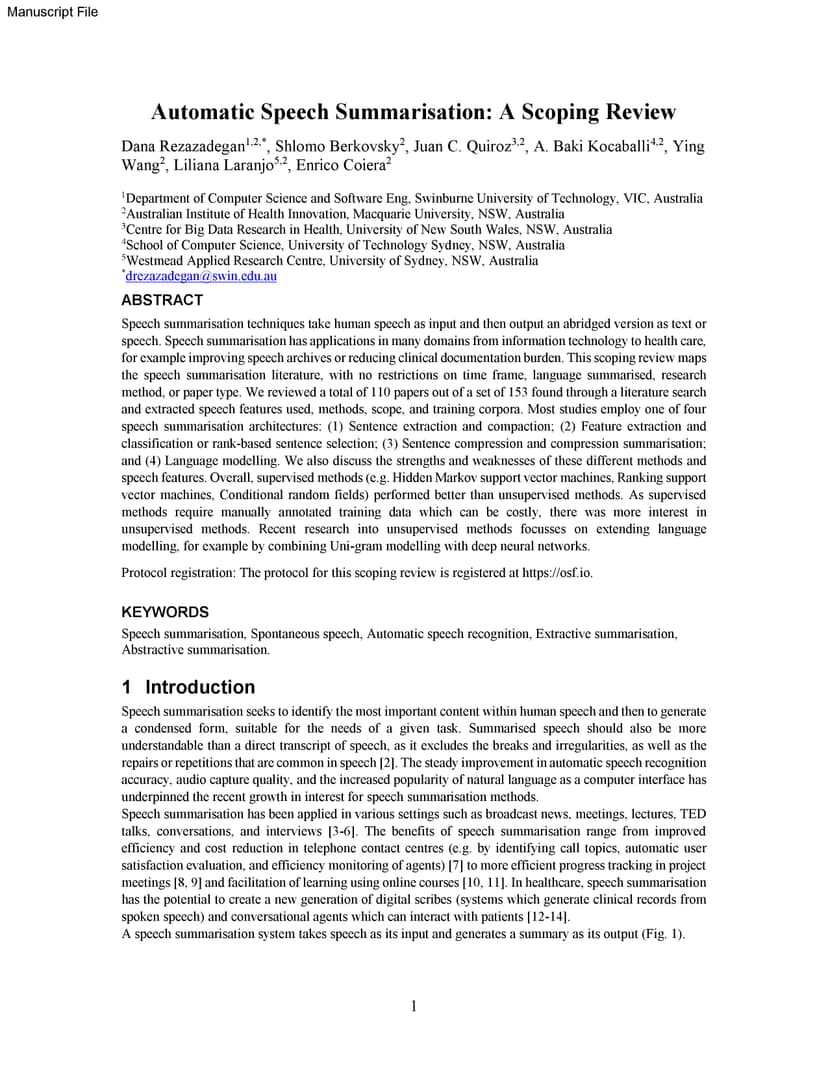 Manuscript File

Automatic Speech Summarisation: A Scoping Review

Dana Rezazadegan$^{1,2,*}$, Shlomo Berkovsky$^{2}$, Juan C. Quiroz$^{3,2}$, A. Baki Kocaballi$^{4,2}$, Ying Wang$^{2}$, Liliana Laranjo$^{5,2}$, Enrico Coiera$^{2}$

$^{1}$Department of Computer Science and Software Eng, Swinburne University of Technology, VIC, Australia
$^{2}$Australian Institute of Health Innovation, Macquarie University, NSW, Australia
$^{3}$Centre for Big Data Research in Health, University of New South Wales, NSW, Australia
$^{4}$School of Computer Science, University of Technology Sydney, NSW, Australia
$^{5}$Westmead Applied Research Centre, University of Sydney, NSW, Australia
$^{*}$drezazadegan@swin.edu.au

ABSTRACT

Speech summarisation techniques take human speech as input and then output an abridged version as text or speech. Speech summarisation has applications in many domains from information technology to health care, for example improving speech archives or reducing clinical documentation burden. This scoping review maps the speech summarisation literature, with no restrictions on time frame, language summarised, research method, or paper type. We reviewed a total of 110 papers out of a set of 153 found through a literature search and extracted speech features used, methods, scope, and training corpora. Most studies employ one of four speech summarisation architectures: (1) Sentence extraction and compaction; (2) Feature extraction and classification or rank-based sentence selection; (3) Sentence compression and compression summarisation; and (4) Language modelling. We also discuss the strengths and weaknesses of these different methods and speech features. Overall, supervised methods (e.g. Hidden Markov support vector machines, Ranking support vector machines, Conditional random fields) performed better than unsupervised methods. As supervised methods require manually annotated training data which can be costly, there was more interest in unsupervised methods. Recent research into unsupervised methods focusses on extending language modelling, for example by combining Uni-gram modelling with deep neural networks.

Protocol registration: The protocol for this scoping review is registered at https://osf.io.

KEYWORDS

Speech summarisation, Spontaneous speech, Automatic speech recognition, Extractive summarisation, Abstractive summarisation.

1 Introduction

Speech summarisation seeks to identify the most important content within human speech and then to generate a condensed form, suitable for the needs of a given task. Summarised speech should also be more understandable than a direct transcript of speech, as it excludes the breaks and irregularities, as well as the repairs or repetitions that are common in speech [2]. The steady improvement in automatic speech recognition accuracy, audio capture quality, and the increased popularity of natural language as a computer interface has underpinned the recent growth in interest for speech summarisation methods.
Speech summarisation has been applied in various settings such as broadcast news, meetings, lectures, TED talks, conversations, and interviews [3-6]. The benefits of speech summarisation range from improved efficiency and cost reduction in telephone contact centres (e.g. by identifying call topics, automatic user satisfaction evaluation, and efficiency monitoring of agents) [7] to more efficient progress tracking in project meetings [8, 9] and facilitation of learning using online courses [10, 11]. In healthcare, speech summarisation has the potential to create a new generation of digital scribes (systems which generate clinical records from spoken speech) and conversational agents which can interact with patients [12-14].
A speech summarisation system takes speech as its input and generates a summary as its output (Fig. 1).

1